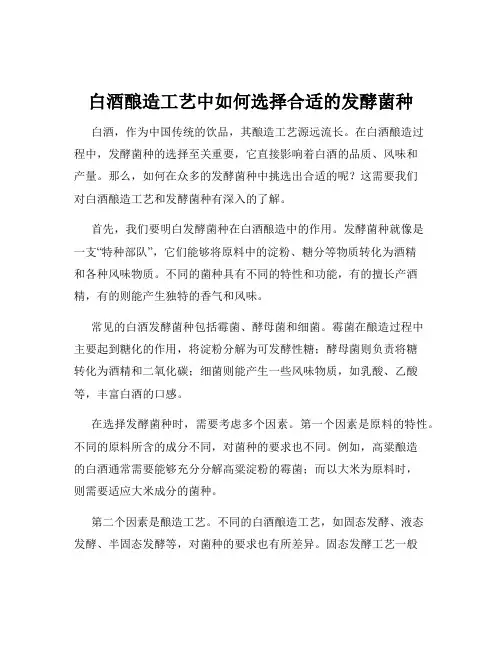 白酒酿造工艺中如何选择合适的发酵菌种

白酒，作为中国传统的饮品，其酿造工艺源远流长。在白酒酿造过程中，发酵菌种的选择至关重要，它直接影响着白酒的品质、风味和产量。那么，如何在众多的发酵菌种中挑选出合适的呢？这需要我们对白酒酿造工艺和发酵菌种有深入的了解。

首先，我们要明白发酵菌种在白酒酿造中的作用。发酵菌种就像是一支“特种部队”，它们能够将原料中的淀粉、糖分等物质转化为酒精和各种风味物质。不同的菌种具有不同的特性和功能，有的擅长产酒精，有的则能产生独特的香气和风味。

常见的白酒发酵菌种包括霉菌、酵母菌和细菌。霉菌在酿造过程中主要起到糖化的作用，将淀粉分解为可发酵性糖；酵母菌则负责将糖转化为酒精和二氧化碳；细菌则能产生一些风味物质，如乳酸、乙酸等，丰富白酒的口感。

在选择发酵菌种时，需要考虑多个因素。第一个因素是原料的特性。不同的原料所含的成分不同，对菌种的要求也不同。例如，高粱酿造的白酒通常需要能够充分分解高粱淀粉的霉菌；而以大米为原料时，则需要适应大米成分的菌种。

第二个因素是酿造工艺。不同的白酒酿造工艺，如固态发酵、液态发酵、半固态发酵等，对菌种的要求也有所差异。固态发酵工艺一般